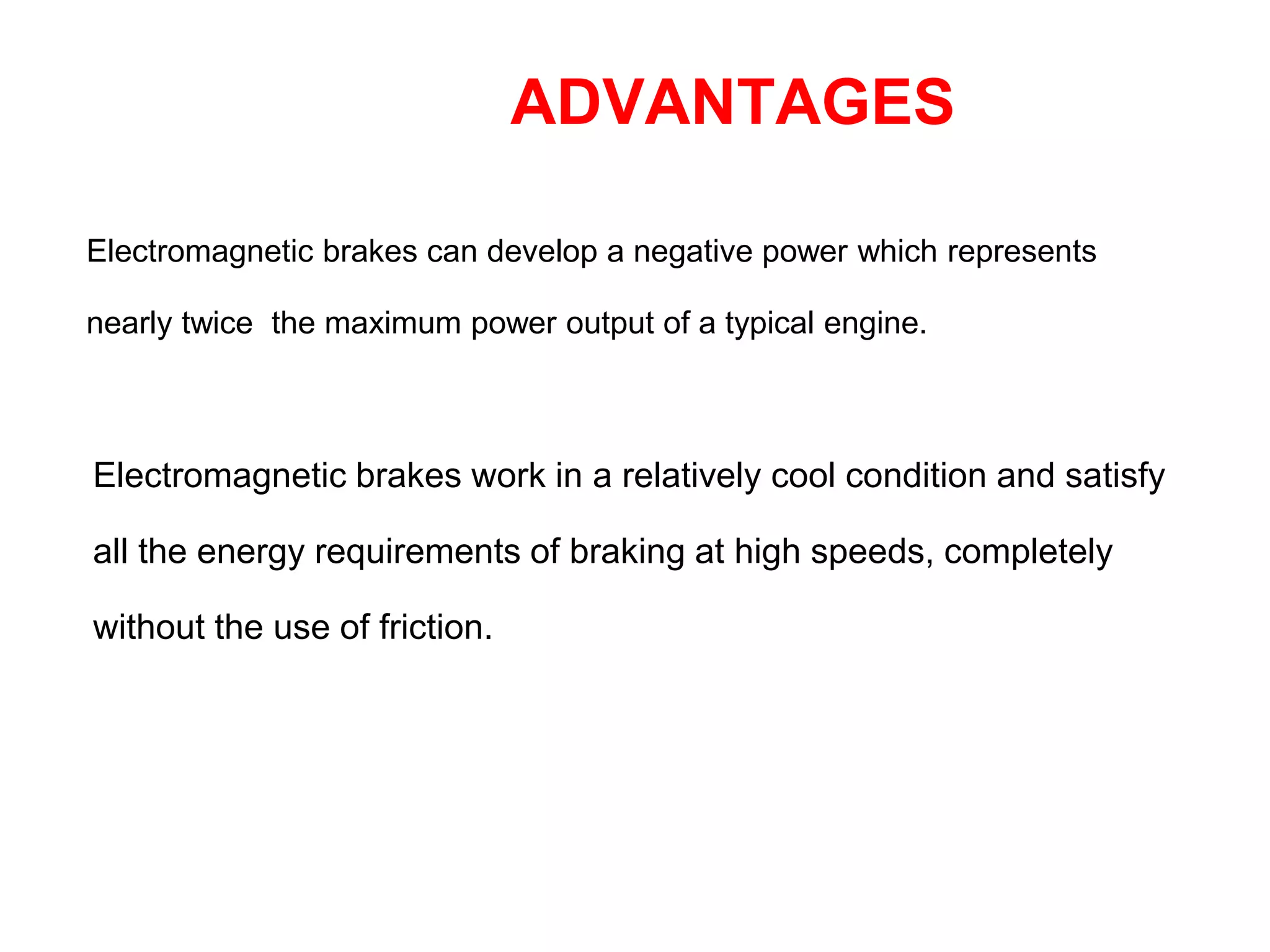 ADVANTAGES

Electromagnetic brakes can develop a negative power which represents nearly twice  the maximum power output of a typical engine.

Electromagnetic brakes work in a relatively cool condition and satisfy all the energy requirements of braking at high speeds, completely without the use of friction.